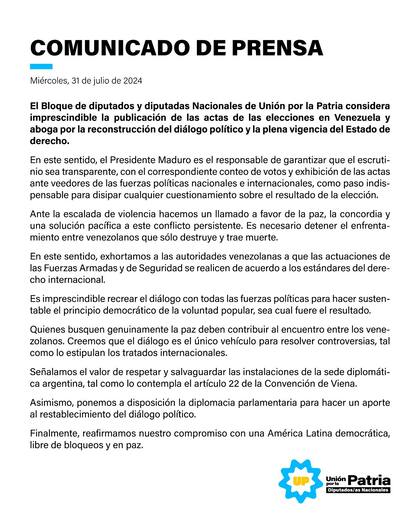 COMUNICADO DE PRENSA

Miércoles, 31 de julio de 2024

El Bloque de diputados y diputadas Nacionales de Unión por la Patria considera imprescindible la publicación de las actas de las elecciones en Venezuela y aboga por la reconstrucción del diálogo político y la plena vigencia del Estado de derecho.

En este sentido, el Presidente Maduro es el responsable de garantizar que el escrutinio sea transparente, con el correspondiente conteo de votos y exhibición de las actas ante veedores de las fuerzas políticas nacionales e internacionales, como paso indispensable para disipar cualquier cuestionamiento sobre el resultado de la elección.

Ante la escalada de violencia hacemos un llamado a favor de la paz, la concordia y una solución pacífica a este conflicto persistente. Es necesario detener el enfrentamiento entre venezolanos que sólo destruye y trae muerte.

En este sentido, exhortamos a las autoridades venezolanas a que las actuaciones de las Fuerzas Armadas y de Seguridad se realicen de acuerdo a los estándares del derecho internacional.

Es imprescindible recrear el diálogo con todas las fuerzas políticas para hacer sustentable el principio democrático de la voluntad popular, sea cual fuere el resultado.

Quienes busquen genuinamente la paz deben contribuir al encuentro entre los venezolanos. Creemos que el diálogo es el único vehículo para resolver controversias, tal como lo estipulan los tratados internacionales.

Señalamos el valor de respetar y salvaguardar las instalaciones de la sede diplomática argentina, tal como lo contempla el artículo 22 de la Convención de Viena.

Asimismo, ponemos a disposición la diplomacia parlamentaria para hacer un aporte al restablecimiento del diálogo político.

Finalmente, reafirmamos nuestro compromiso con una América Latina democrática, libre de bloqueos y en paz.

UP Unión por la Patria Diputados/as Nacionales